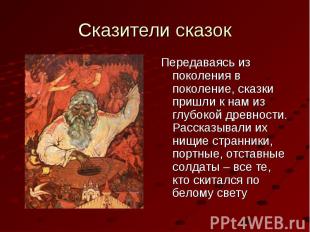 Сказители сказок

Передаваясь из поколения в поколение, сказки пришли к нам из глубокой древности. Рассказывали их нищие странники, портные, отставные солдаты – все те, кто скитался по белому свету

PPt4WEB.ru